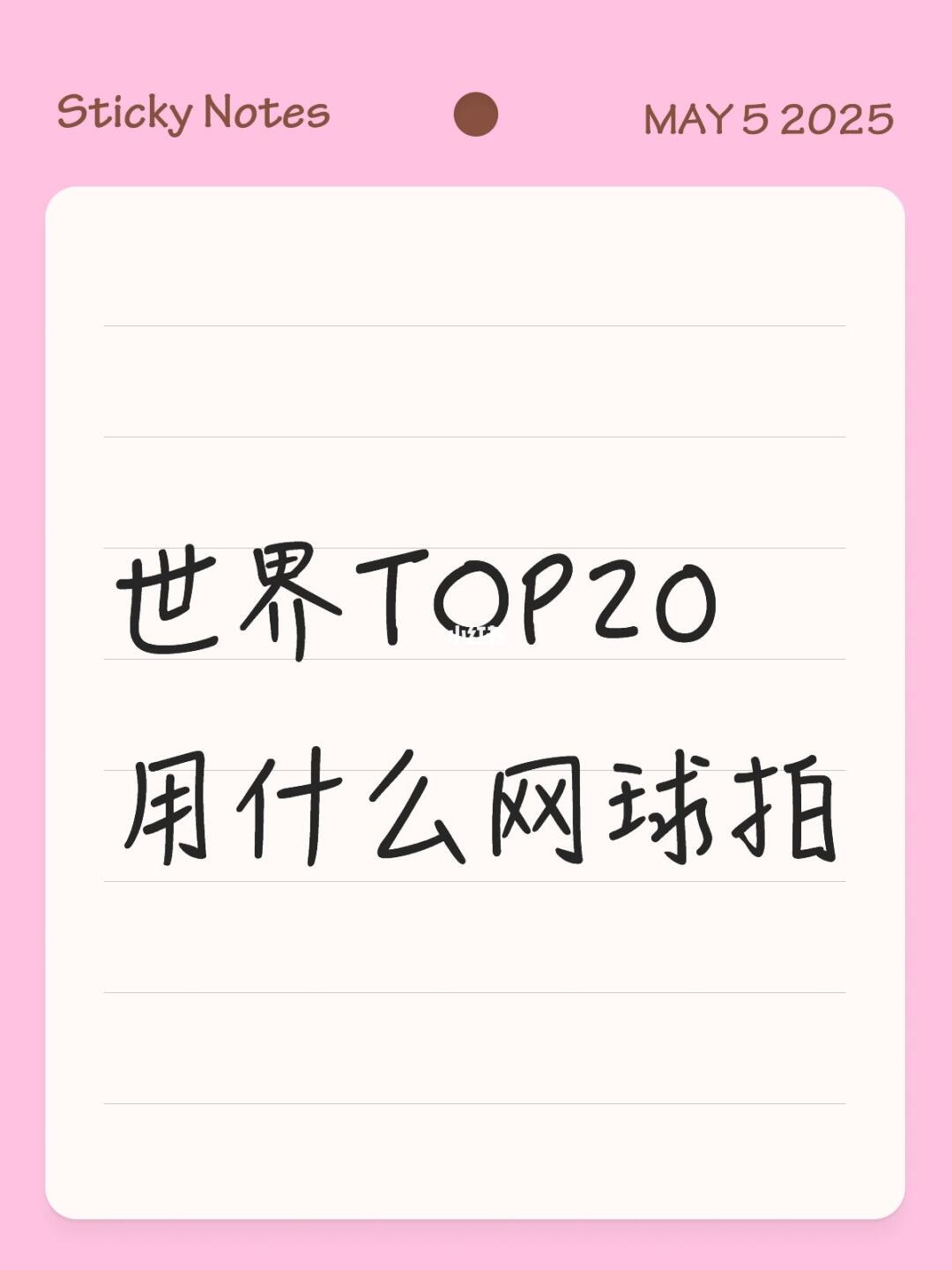 Sticky Notes MAY 5 2025

世界TOP20
用什么网球拍